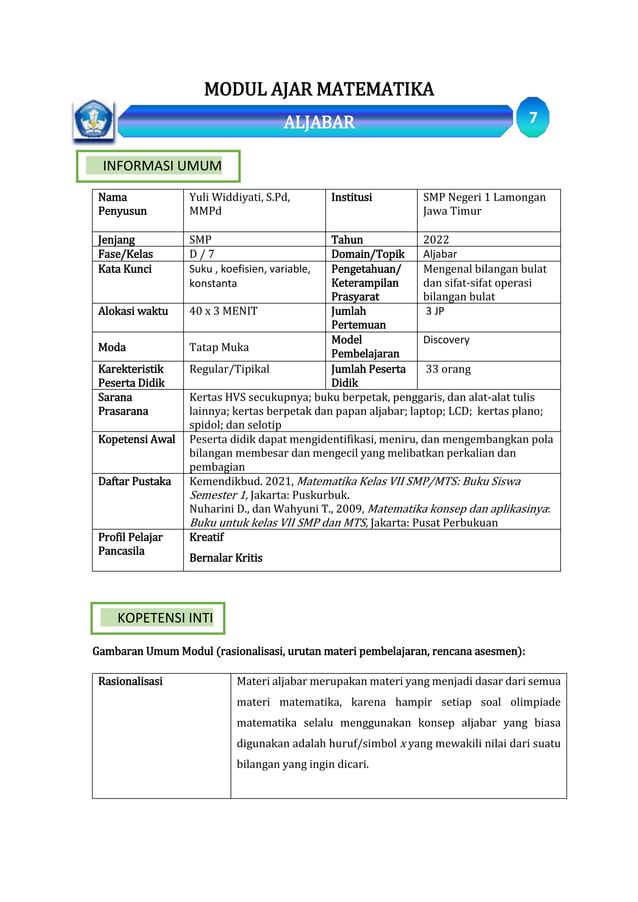 MODUL AJAR MATEMATIKA

ALJABAR

7

INFORMASI UMUM

| Nama Penyusun | Yuli Widdiyati, S.Pd, MMPd | Institusi | SMP Negeri 1 Lamongan Jawa Timur |
|---|---|---|---|
| Jenjang | SMP | Tahun | 2022 |
| Fase/Kelas | D / 7 | Domain/Topik | Aljabar |
| Kata Kunci | Suku , koefisien, variable, konstanta | Pengetahuan/ Keterampilan Prasyarat | Mengenal bilangan bulat dan sifat-sifat operasi bilangan bulat |
| Alokasi waktu | 40 x 3 MENIT | Jumlah Pertemuan | 3 JP |
| Moda | Tatap Muka | Model Pembelajaran | Discovery |
| Karekteristik Peserta Didik | Regular/Tipikal | Jumlah Peserta Didik | 33 orang |
| Sarana Prasarana | Kertas HVS secukupnya; buku berpetak, penggaris, dan alat-alat tulis lainnya; kertas berpetak dan papan aljabar; laptop; LCD; kertas plano; spidol; dan selotip | | |
| Kopetensi Awal | Peserta didik dapat mengidentifikasi, meniru, dan mengembangkan pola bilangan membesar dan mengecil yang melibatkan perkalian dan pembagian | | |
| Daftar Pustaka | Kemendikbud. 2021, Matematika Kelas VII SMP/MTS: Buku Siswa Semester 1, Jakarta: Puskurbuk. Nuharini D., dan Wahyuni T., 2009, Matematika konsep dan aplikasinya: Buku untuk kelas VII SMP dan MTS, Jakarta: Pusat Perbukuan | | |
| Profil Pelajar Pancasila | Kreatif Bernalar Kritis | | |

KOPETENSI INTI

Gambaran Umum Modul (rasionalisasi, urutan materi pembelajaran, rencana asesmen):

| Rasionalisasi | Materi aljabar merupakan materi yang menjadi dasar dari semua materi matematika, karena hampir setiap soal olimpiade matematika selalu menggunakan konsep aljabar yang biasa digunakan adalah huruf/simbol $x$ yang mewakili nilai dari suatu bilangan yang ingin dicari. |
|---|---|